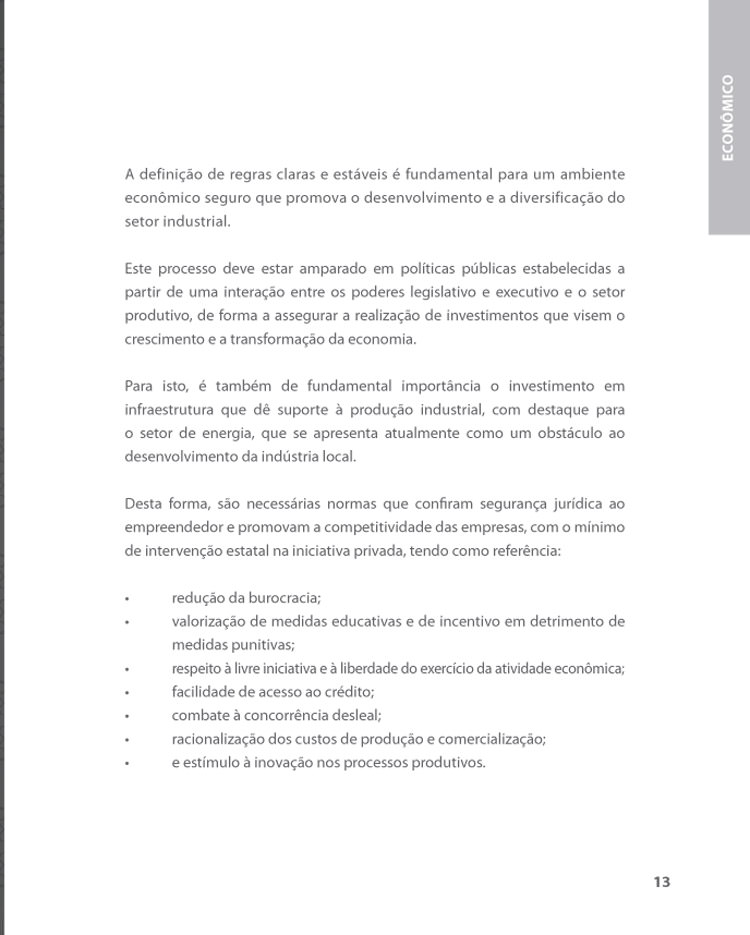 ECONÔMICO

A definição de regras claras e estáveis é fundamental para um ambiente econômico seguro que promova o desenvolvimento e a diversificação do setor industrial.

Este processo deve estar amparado em políticas públicas estabelecidas a partir de uma interação entre os poderes legislativo e executivo e o setor produtivo, de forma a assegurar a realização de investimentos que visem o crescimento e a transformação da economia.

Para isto, é também de fundamental importância o investimento em infraestrutura que dê suporte à produção industrial, com destaque para o setor de energia, que se apresenta atualmente como um obstáculo ao desenvolvimento da indústria local.

Desta forma, são necessárias normas que confiram segurança jurídica ao empreendedor e promovam a competitividade das empresas, com o mínimo de intervenção estatal na iniciativa privada, tendo como referência:

• redução da burocracia;
• valorização de medidas educativas e de incentivo em detrimento de medidas punitivas;
• respeito à livre iniciativa e à liberdade do exercício da atividade econômica;
• facilidade de acesso ao crédito;
• combate à concorrência desleal;
• racionalização dos custos de produção e comercialização;
• e estímulo à inovação nos processos produtivos.

13